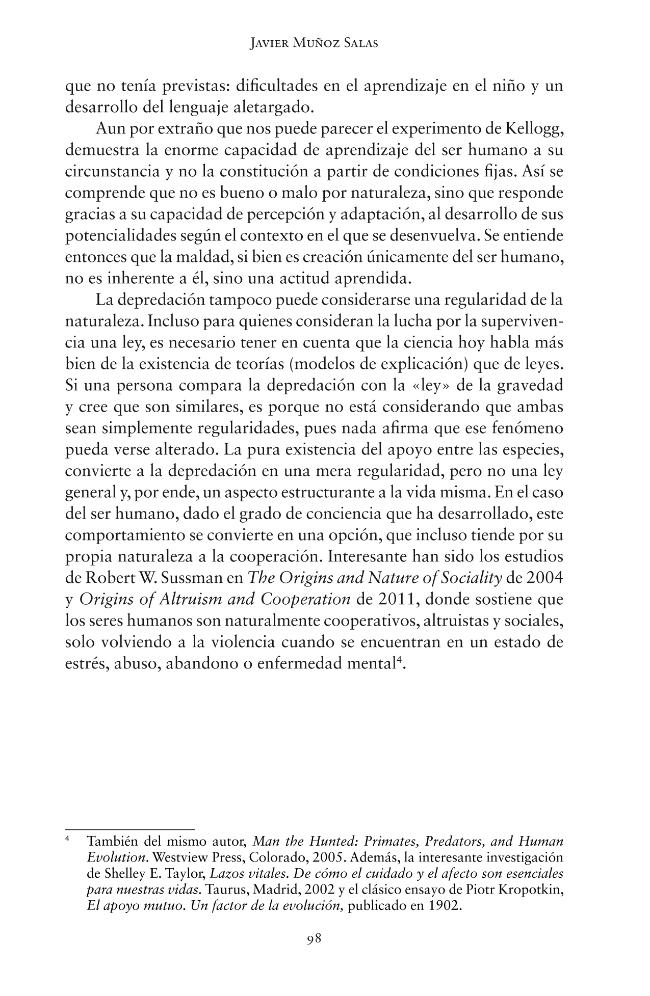 Javier Muñoz Salas

que no tenía previstas: dificultades en el aprendizaje en el niño y un desarrollo del lenguaje aletargado.

Aun por extraño que nos puede parecer el experimento de Kellogg, demuestra la enorme capacidad de aprendizaje del ser humano a su circunstancia y no la constitución a partir de condiciones fijas. Así se comprende que no es bueno o malo por naturaleza, sino que responde gracias a su capacidad de percepción y adaptación, al desarrollo de sus potencialidades según el contexto en el que se desenvuelva. Se entiende entonces que la maldad, si bien es creación únicamente del ser humano, no es inherente a él, sino una actitud aprendida.

La depredación tampoco puede considerarse una regularidad de la naturaleza. Incluso para quienes consideran la lucha por la supervivencia una ley, es necesario tener en cuenta que la ciencia hoy habla más bien de la existencia de teorías (modelos de explicación) que de leyes. Si una persona compara la depredación con la «ley» de la gravedad y cree que son similares, es porque no está considerando que ambas sean simplemente regularidades, pues nada afirma que ese fenómeno pueda verse alterado. La pura existencia del apoyo entre las especies, convierte a la depredación en una mera regularidad, pero no una ley general y, por ende, un aspecto estructurante a la vida misma. En el caso del ser humano, dado el grado de conciencia que ha desarrollado, este comportamiento se convierte en una opción, que incluso tiende por su propia naturaleza a la cooperación. Interesante han sido los estudios de Robert W. Sussman en The Origins and Nature of Sociality de 2004 y Origins of Altruism and Cooperation de 2011, donde sostiene que los seres humanos son naturalmente cooperativos, altruistas y sociales, solo volviendo a la violencia cuando se encuentran en un estado de estrés, abuso, abandono o enfermedad mental$^{4}$.

$^{4}$ También del mismo autor, Man the Hunted: Primates, Predators, and Human Evolution. Westview Press, Colorado, 2005. Además, la interesante investigación de Shelley E. Taylor, Lazos vitales. De cómo el cuidado y el afecto son esenciales para nuestras vidas. Taurus, Madrid, 2002 y el clásico ensayo de Piotr Kropotkin, El apoyo mutuo. Un factor de la evolución, publicado en 1902.

98